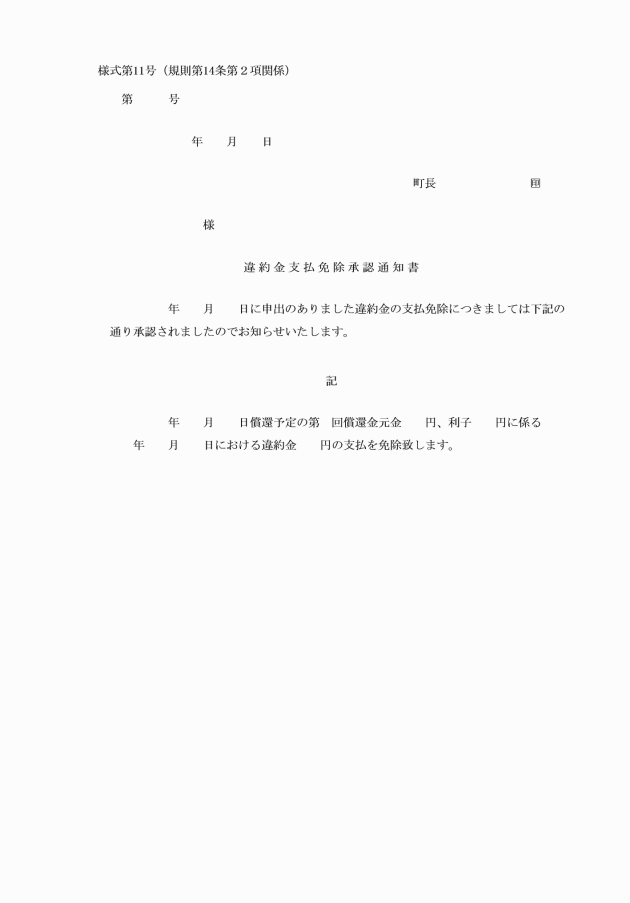 様式第11号（規則第14条第２項関係）

第　　号

年　　月　　日

町長　　　　　　　　㊞

様

違約金支払免除承認通知書

年　　月　　日に申出のありました違約金の支払免除につきましては下記の通り承認されましたのでお知らせいたします。

記

年　　月　　日償還予定の第　回償還金元金　　円、利子　　円に係る　年　　月　　日における違約金　　円の支払を免除致します。